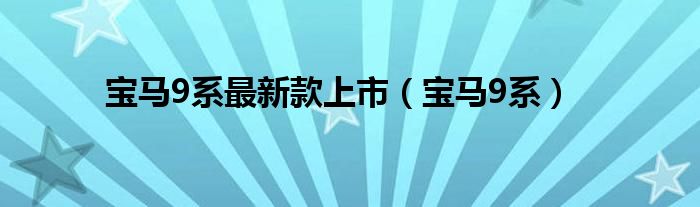 宝马9系最新款上市（宝马9系）